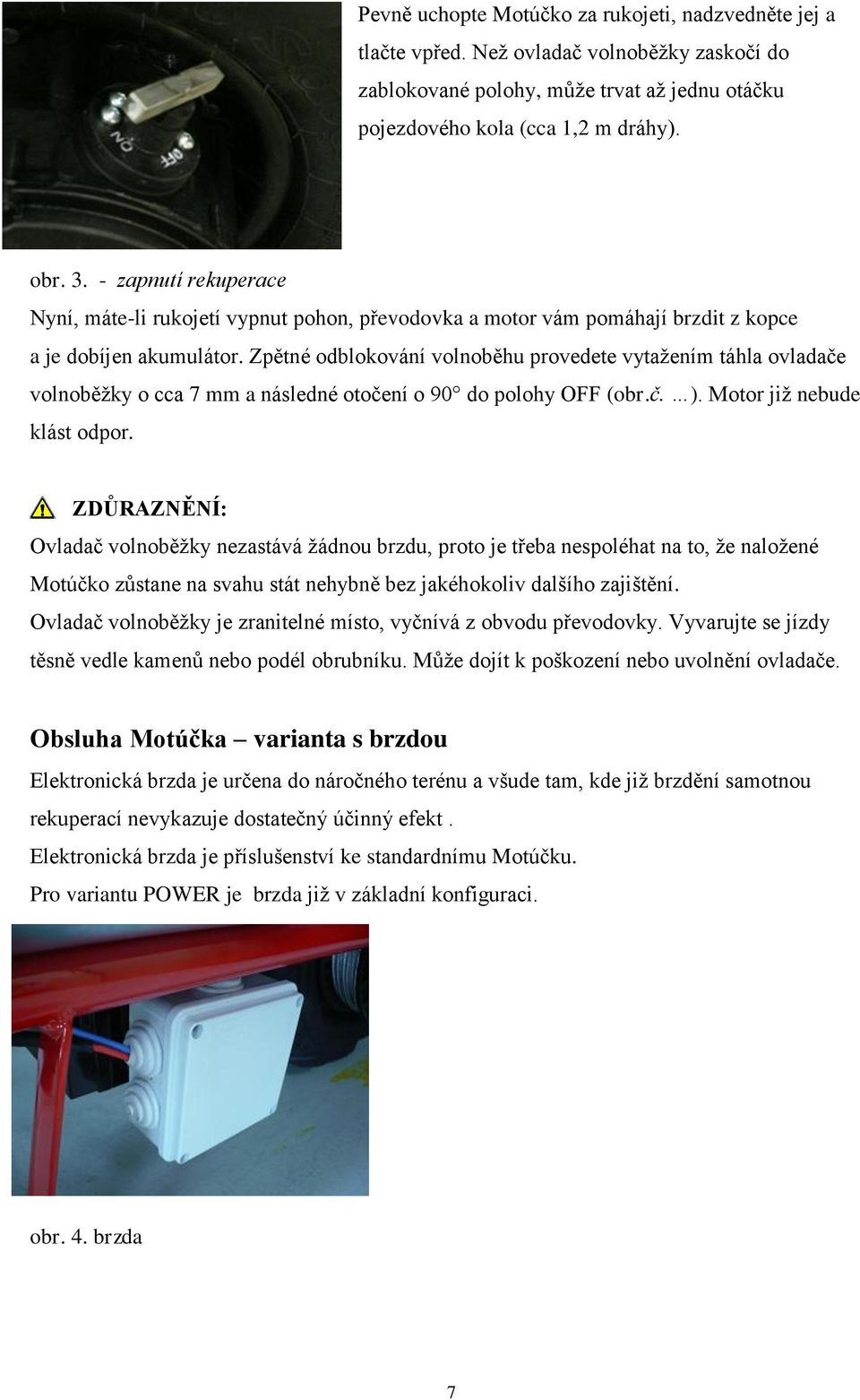 ON

OFF

Pevně uchopte Motúčko za rukojeti, nadzvedněte jej a tlačte vpřed. Než ovladač volnoběžky zaskočí do zablokované polohy, může trvat až jednu otáčku pojezdového kola (cca 1,2 m dráhy).

obr. 3. - zapnutí rekuperace

Nyní, máte-li rukojetí vypnut pohon, převodovka a motor vám pomáhají brzdit z kopce a je dobíjen akumulátor. Zpětné odblokování volnoběhu provedete vytažením táhla ovladače volnoběžky o cca 7 mm a následné otočení o 90° do polohy OFF (obr.č. ...). Motor již nebude klást odpor.

ZDŮRAZNĚNÍ:

Ovladač volnoběžky nezastává žádnou brzdu, proto je třeba nespoléhat na to, že naložené Motúčko zůstane na svahu stát nehybně bez jakéhokoliv dalšího zajištění.

Ovladač volnoběžky je zranitelné místo, vyčnívá z obvodu převodovky. Vyvarujte se jízdy těsně vedle kamenů nebo podél obrubníku. Může dojít k poškození nebo uvolnění ovladače.

Obsluha Motúčka – varianta s brzdou

Elektronická brzda je určena do náročného terénu a všude tam, kde již brzdění samotnou rekuperací nevykazuje dostatečný účinný efekt .

Elektronická brzda je příslušenství ke standardnímu Motúčku.

Pro variantu POWER je brzda již v základní konfiguraci.

obr. 4. brzda

7